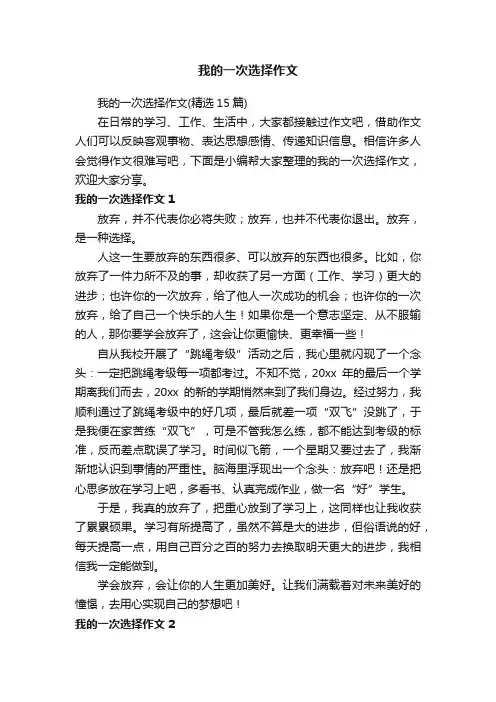 我的一次选择作文

我的一次选择作文(精选 15 篇)

在日常的学习、工作、生活中，大家都接触过作文吧，借助作文人们可以反映客观事物、表达思想感情、传递知识信息。相信许多人会觉得作文很难写吧，下面是小编帮大家整理的我的一次选择作文，欢迎大家分享。

我的一次选择作文 1

放弃，并不代表你必将失败；放弃，也并不代表你退出。放弃，是一种选择。

人这一生要放弃的东西很多、可以放弃的东西也很多。比如，你放弃了一件力所不及的事，却收获了另一方面（工作、学习）更大的进步；也许你的一次放弃，给了他人一次成功的机会；也许你的一次放弃，给了自己一个快乐的人生！如果你是一个意志坚定、从不服输的人，那你要学会放弃了，这会让你更愉快、更幸福一些！

自从我校开展了“跳绳考级”活动之后，我心里就闪现了一个念头：一定把跳绳考级每一项都考过。不知不觉，20xx 年的最后一个学期离我们而去，20xx 的新的学期悄然来到了我们身边。经过努力，我顺利通过了跳绳考级中的好几项，最后就差一项“双飞”没跳了，于是我便在家苦练“双飞”，可是不管我怎么练，都不能达到考级的标准，反而差点耽误了学习。时间似飞箭，一个星期又要过去了，我渐渐地认识到事情的严重性。脑海里浮现出一个念头：放弃吧！还是把心思多放在学习上吧，多看书、认真完成作业，做一名“好”学生。

于是，我真的放弃了，把重心放到了学习上，这同样也让我收获了累累硕果。学习有所提高了，虽然不算是大的进步，但俗语说的好，每天提高一点，用自己百分之百的努力去换取明天更大的进步，我相信我一定能做到。

学会放弃，会让你的人生更加美好。让我们满载着对未来美好的憧憬，去用心实现自己的梦想吧！

我的一次选择作文 2